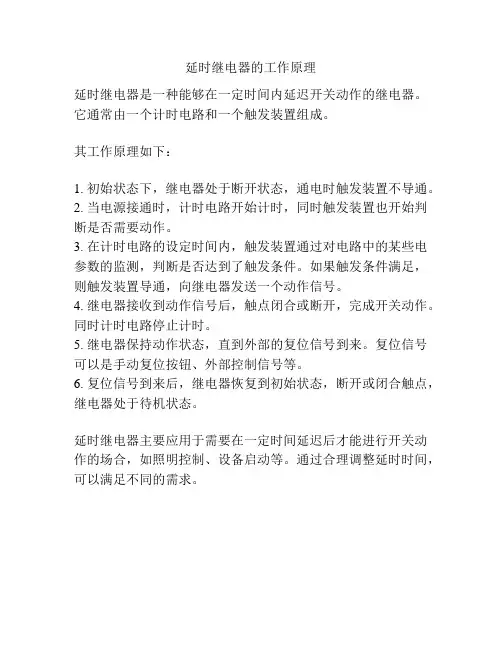 延时继电器的工作原理

延时继电器是一种能够在一定时间内延迟开关动作的继电器。它通常由一个计时电路和一个触发装置组成。

其工作原理如下：

1. 初始状态下，继电器处于断开状态，通电时触发装置不导通。
2. 当电源接通时，计时电路开始计时，同时触发装置也开始判断是否需要动作。
3. 在计时电路的设定时间内，触发装置通过对电路中的某些电参数的监测，判断是否达到了触发条件。如果触发条件满足，则触发装置导通，向继电器发送一个动作信号。
4. 继电器接收到动作信号后，触点闭合或断开，完成开关动作。同时计时电路停止计时。
5. 继电器保持动作状态，直到外部的复位信号到来。复位信号可以是手动复位按钮、外部控制信号等。
6. 复位信号到来后，继电器恢复到初始状态，断开或闭合触点，继电器处于待机状态。

延时继电器主要应用于需要在一定时间延迟后才能进行开关动作的场合，如照明控制、设备启动等。通过合理调整延时时间，可以满足不同的需求。